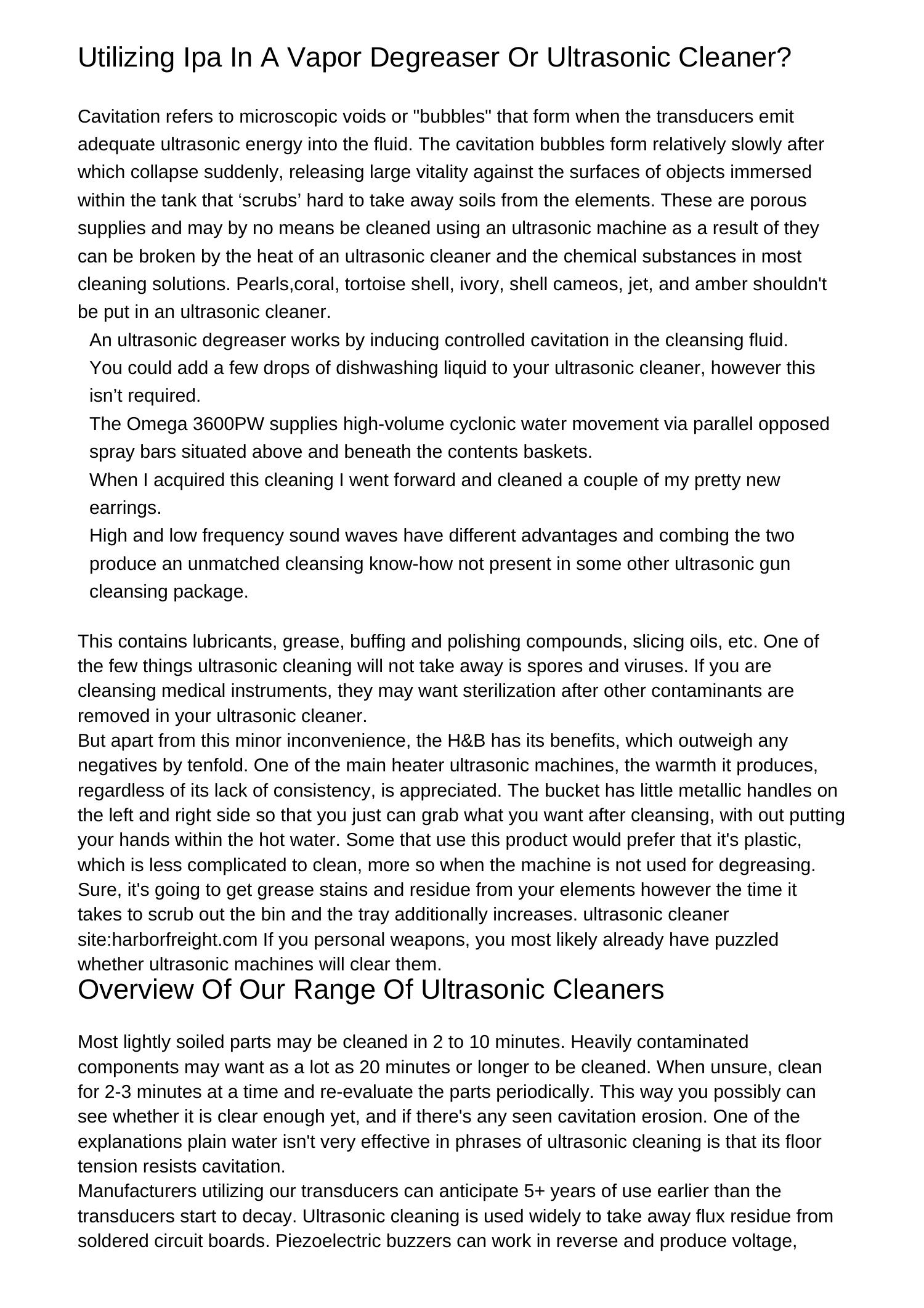 Utilizing Ipa In A Vapor Degreaser Or Ultrasonic Cleaner?

Cavitation refers to microscopic voids or "bubbles" that form when the transducers emit adequate ultrasonic energy into the fluid. The cavitation bubbles form relatively slowly after which collapse suddenly, releasing large vitality against the surfaces of objects immersed within the tank that ‘scrubs’ hard to take away soils from the elements. These are porous supplies and may by no means be cleaned using an ultrasonic machine as a result of they can be broken by the heat of an ultrasonic cleaner and the chemical substances in most cleaning solutions. Pearls,coral, tortoise shell, ivory, shell cameos, jet, and amber shouldn't be put in an ultrasonic cleaner.

An ultrasonic degreaser works by inducing controlled cavitation in the cleansing fluid.

You could add a few drops of dishwashing liquid to your ultrasonic cleaner, however this isn’t required.

The Omega 3600PW supplies high-volume cyclonic water movement via parallel opposed spray bars situated above and beneath the contents baskets.

When I acquired this cleaning I went forward and cleaned a couple of my pretty new earrings.

High and low frequency sound waves have different advantages and combing the two produce an unmatched cleansing know-how not present in some other ultrasonic gun cleansing package.

This contains lubricants, grease, buffing and polishing compounds, slicing oils, etc. One of the few things ultrasonic cleaning will not take away is spores and viruses. If you are cleansing medical instruments, they may want sterilization after other contaminants are removed in your ultrasonic cleaner.
But apart from this minor inconvenience, the H&B has its benefits, which outweigh any negatives by tenfold. One of the main heater ultrasonic machines, the warmth it produces, regardless of its lack of consistency, is appreciated. The bucket has little metallic handles on the left and right side so that you just can grab what you want after cleansing, with out putting your hands within the hot water. Some that use this product would prefer that it's plastic, which is less complicated to clean, more so when the machine is not used for degreasing. Sure, it's going to get grease stains and residue from your elements however the time it takes to scrub out the bin and the tray additionally increases. ultrasonic cleaner site:harborfreight.com If you personal weapons, you most likely already have puzzled whether ultrasonic machines will clear them.

Overview Of Our Range Of Ultrasonic Cleaners

Most lightly soiled parts may be cleaned in 2 to 10 minutes. Heavily contaminated components may want as a lot as 20 minutes or longer to be cleaned. When unsure, clean for 2-3 minutes at a time and re-evaluate the parts periodically. This way you possibly can see whether it is clear enough yet, and if there's any seen cavitation erosion. One of the explanations plain water isn't very effective in phrases of ultrasonic cleaning is that its floor tension resists cavitation.
Manufacturers utilizing our transducers can anticipate 5+ years of use earlier than the transducers start to decay. Ultrasonic cleaning is used widely to take away flux residue from soldered circuit boards. Piezoelectric buzzers can work in reverse and produce voltage,